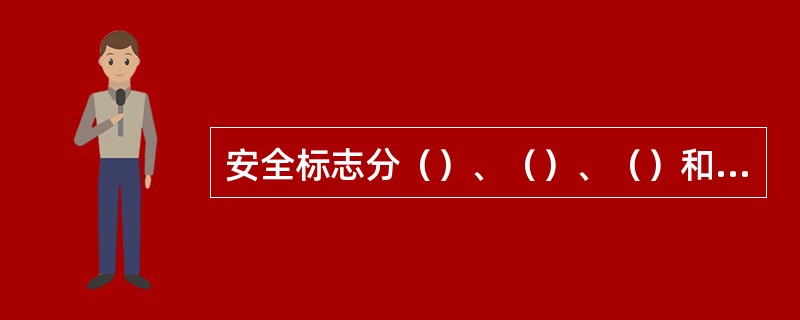 安全标志分（）、（）、（）和...